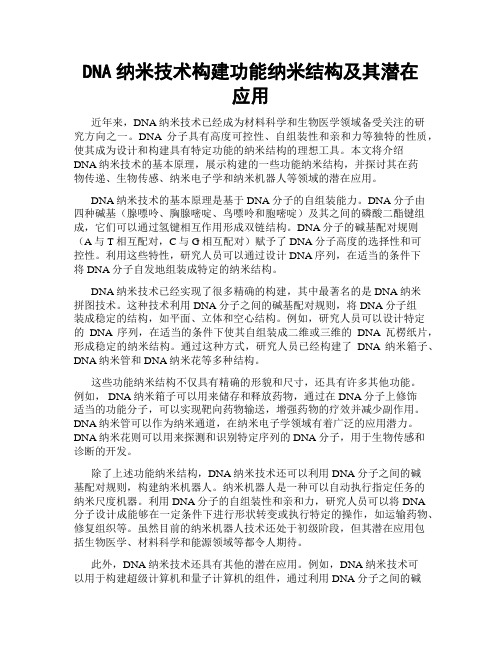 DNA 纳米技术构建功能纳米结构及其潜在应用

近年来，DNA 纳米技术已经成为材料科学和生物医学领域备受关注的研究方向之一。DNA 分子具有高度可控性、自组装性和亲和力等独特的性质，使其成为设计和构建具有特定功能的纳米结构的理想工具。本文将介绍 DNA 纳米技术的基本原理，展示构建的一些功能纳米结构，并探讨其在药物传递、生物传感、纳米电子学和纳米机器人等领域的潜在应用。

DNA 纳米技术的基本原理是基于 DNA 分子的自组装能力。DNA 分子由四种碱基（腺嘌呤、胸腺嘧啶、鸟嘌呤和胞嘧啶）及其之间的磷酸二酯键组成，它们可以通过氢键相互作用形成双链结构。DNA 分子的碱基配对规则（A 与 T 相互配对，C 与 G 相互配对）赋予了 DNA 分子高度的选择性和可控性。利用这些特性，研究人员可以通过设计 DNA 序列，在适当的条件下将 DNA 分子自发地组装成特定的纳米结构。

DNA 纳米技术已经实现了很多精确的构建，其中最著名的是 DNA 纳米拼图技术。这种技术利用 DNA 分子之间的碱基配对规则，将 DNA 分子组装成稳定的结构，如平面、立体和空心结构。例如，研究人员可以设计特定的 DNA 序列，在适当的条件下使其自组装成二维或三维的 DNA 瓦楞纸片，形成稳定的纳米结构。通过这种方式，研究人员已经构建了 DNA 纳米箱子、DNA 纳米管和 DNA 纳米花等多种结构。

这些功能纳米结构不仅具有精确的形貌和尺寸，还具有许多其他功能。例如，DNA 纳米箱子可以用来储存和释放药物，通过在 DNA 分子上修饰适当的功能分子，可以实现靶向药物输送，增强药物的疗效并减少副作用。DNA 纳米管可以作为纳米通道，在纳米电子学领域有着广泛的应用潜力。DNA 纳米花则可以用来探测和识别特定序列的 DNA 分子，用于生物传感和诊断的开发。

除了上述功能纳米结构，DNA 纳米技术还可以利用 DNA 分子之间的碱基配对规则，构建纳米机器人。纳米机器人是一种可以自动执行指定任务的纳米尺度机器。利用 DNA 分子的自组装性和亲和力，研究人员可以将 DNA 分子设计成能够在一定条件下进行形状转变或执行特定的操作，如运输药物、修复组织等。虽然目前的纳米机器人技术还处于初级阶段，但其潜在应用包括生物医学、材料科学和能源领域等都令人期待。

此外，DNA 纳米技术还具有其他的潜在应用。例如，DNA 纳米技术可以用于构建超级计算机和量子计算机的组件，通过利用 DNA 分子之间的碱